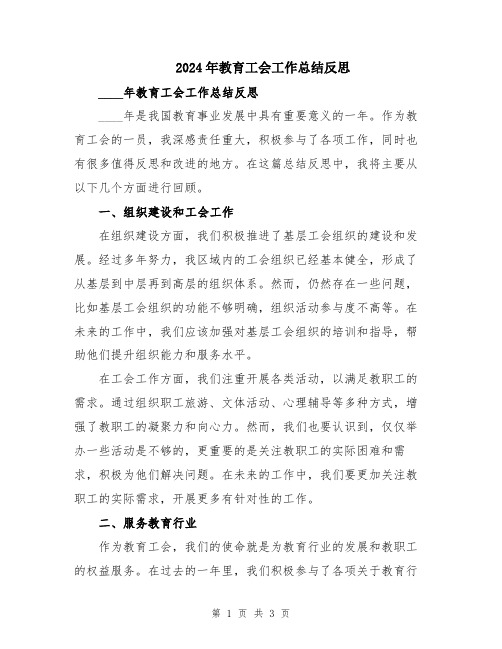 2024年教育工会工作总结反思

____年教育工会工作总结反思

____年是我国教育事业发展中具有重要意义的一年。作为教育工会的一员，我深感责任重大，积极参与了各项工作，同时也有很多值得反思和改进的地方。在这篇总结反思中，我将主要从以下几个方面进行回顾。

一、组织建设和工会工作

在组织建设方面，我们积极推进了基层工会组织的建设和发展。经过多年努力，我区域内的工会组织已经基本健全，形成了从基层到中层再到高层的组织体系。然而，仍然存在一些问题，比如基层工会组织的功能不够明确，组织活动参与度不高等。在未来的工作中，我们应该加强对基层工会组织的培训和指导，帮助他们提升组织能力和服务水平。

在工会工作方面，我们注重开展各类活动，以满足教职工的需求。通过组织职工旅游、文体活动、心理辅导等多种方式，增强了教职工的凝聚力和向心力。然而，我们也要认识到，仅仅举办一些活动是不够的，更重要的是关注教职工的实际困难和需求，积极为他们解决问题。在未来的工作中，我们要更加关注教职工的实际需求，开展更多有针对性的工作。

二、服务教育行业

作为教育工会，我们的使命就是为教育行业的发展和教职工的权益服务。在过去的一年里，我们积极参与了各项关于教育行

第 1 页 共 3 页